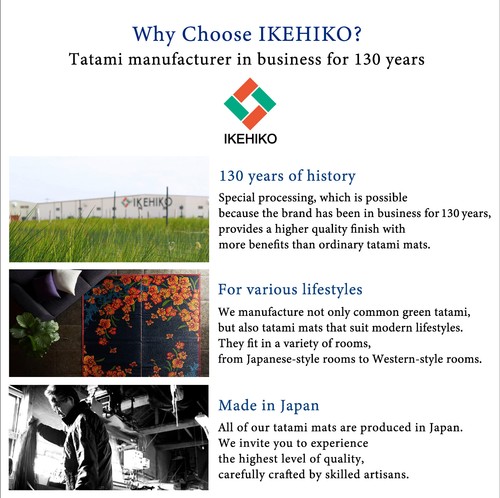 Why Choose IKEHIKO?
Tatami manufacturer in business for 130 years

IKEHIKO

IKEHIKO

130 years of history
Special processing, which is possible because the brand has been in business for 130 years, provides a higher quality finish with more benefits than ordinary tatami mats.

For various lifestyles
We manufacture not only common green tatami, but also tatami mats that suit modern lifestyles. They fit in a variety of rooms, from Japanese-style rooms to Western-style rooms.

Made in Japan
All of our tatami mats are produced in Japan. We invite you to experience the highest level of quality, carefully crafted by skilled artisans.